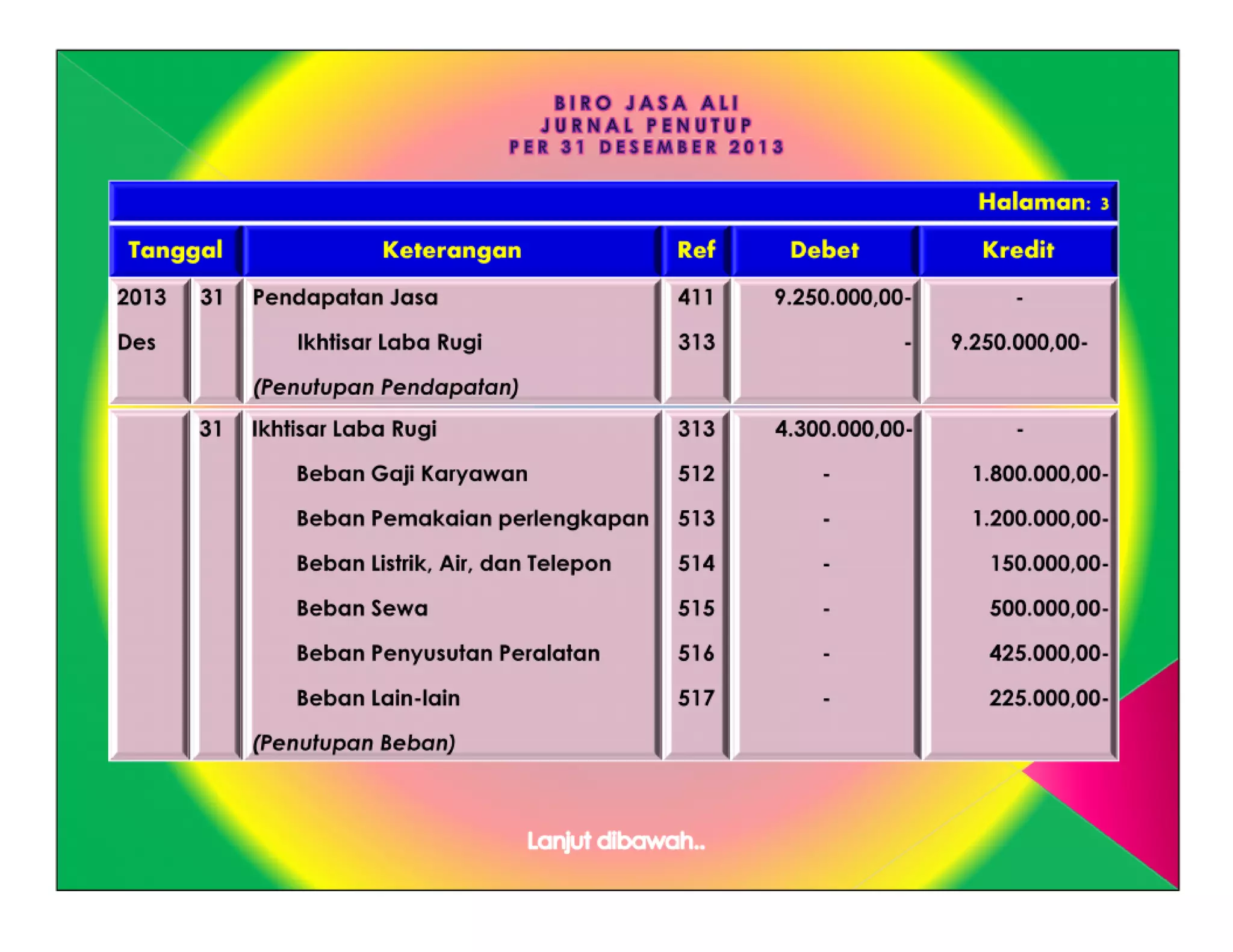 BIRO JASA ALI
JURNAL PENUTUP
PER 31 DESEMBER 2013

Halaman: 3

| Tanggal | | Keterangan | Ref | Debet | Kredit |
|---|---|---|---|---|---|
| 2013 | 31 | Pendapatan Jasa | 411 | 9.250.000,00- | - |
| Des | | Ikhtisar Laba Rugi | 313 | - | 9.250.000,00- |
| | | (Penutupan Pendapatan) | | | |
| | 31 | Ikhtisar Laba Rugi | 313 | 4.300.000,00- | - |
| | | Beban Gaji Karyawan | 512 | - | 1.800.000,00- |
| | | Beban Pemakaian perlengkapan | 513 | - | 1.200.000,00- |
| | | Beban Listrik, Air, dan Telepon | 514 | - | 150.000,00- |
| | | Beban Sewa | 515 | - | 500.000,00- |
| | | Beban Penyusutan Peralatan | 516 | - | 425.000,00- |
| | | Beban Lain-lain | 517 | - | 225.000,00- |
| | | (Penutupan Beban) | | | |

Lanjut dibawah..